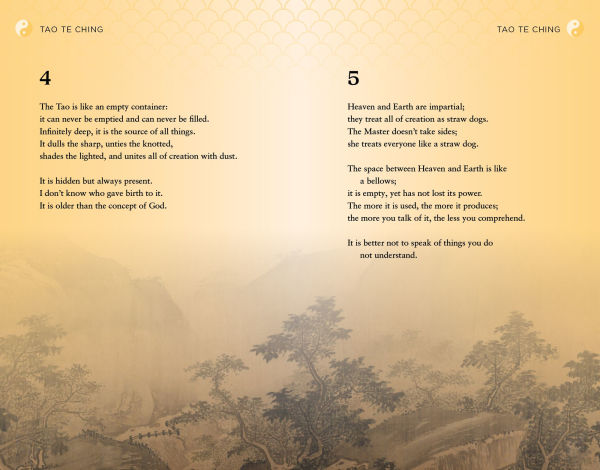 TAO TE CHING

4

The Tao is like an empty container:
it can never be emptied and can never be filled.
Infinitely deep, it is the source of all things.
It dulls the sharp, unties the knotted,
shades the lighted, and unites all of creation with dust.

It is hidden but always present.
I don't know who gave birth to it.
It is older than the concept of God.

TAO TE CHING

5

Heaven and Earth are impartial;
they treat all of creation as straw dogs.
The Master doesn't take sides;
she treats everyone like a straw dog.

The space between Heaven and Earth is like a bellows;
it is empty, yet has not lost its power.
The more it is used, the more it produces;
the more you talk of it, the less you comprehend.

It is better not to speak of things you do not understand.